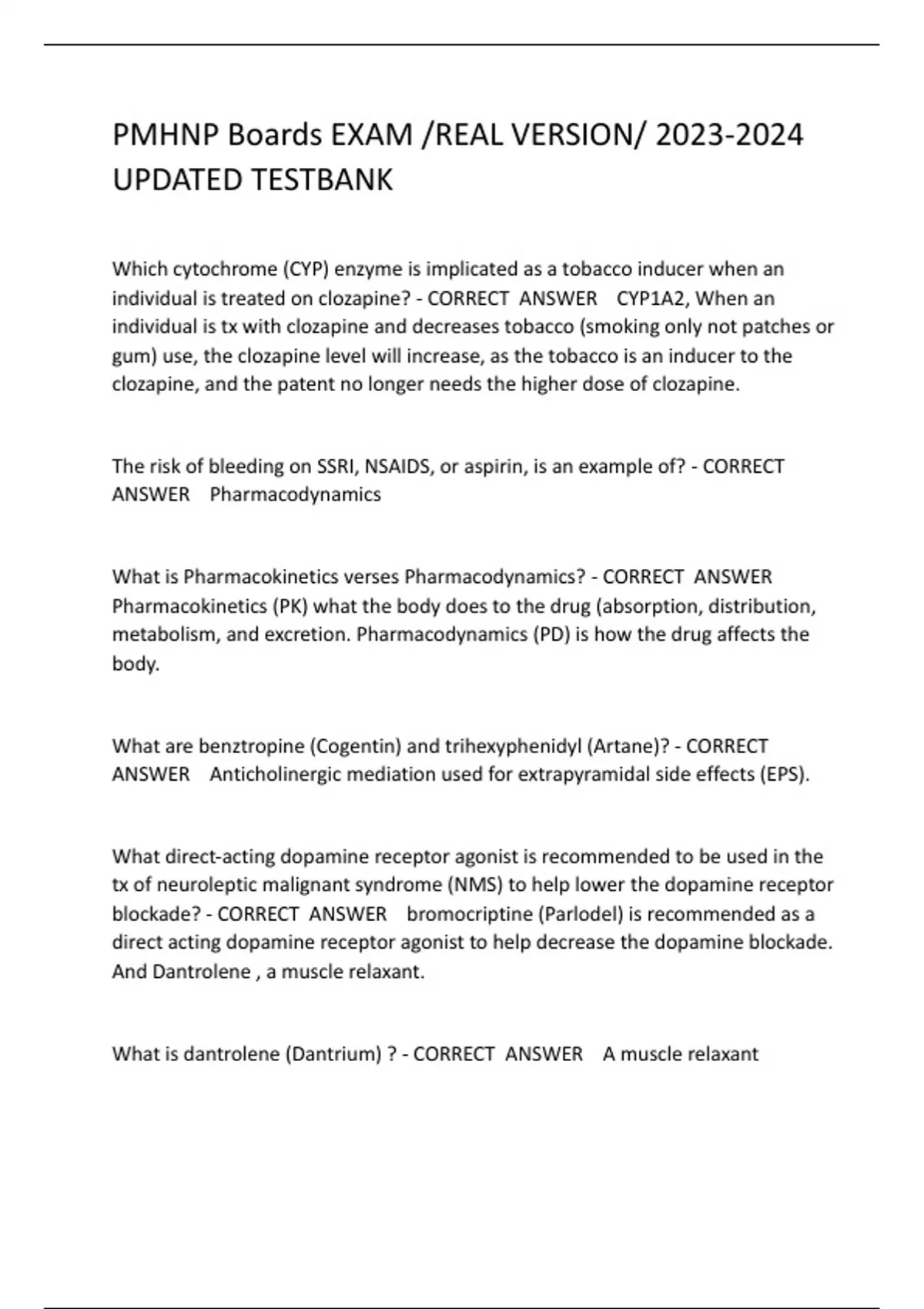 PMHNP Boards EXAM /REAL VERSION/ 2023-2024 UPDATED TESTBANK

Which cytochrome (CYP) enzyme is implicated as a tobacco inducer when an individual is treated on clozapine? - CORRECT ANSWER CYP1A2, When an individual is tx with clozapine and decreases tobacco (smoking only not patches or gum) use, the clozapine level will increase, as the tobacco is an inducer to the clozapine, and the patent no longer needs the higher dose of clozapine.

The risk of bleeding on SSRI, NSAIDS, or aspirin, is an example of? - CORRECT ANSWER Pharmacodynamics

What is Pharmacokinetics verses Pharmacodynamics? - CORRECT ANSWER Pharmacokinetics (PK) what the body does to the drug (absorption, distribution, metabolism, and excretion. Pharmacodynamics (PD) is how the drug affects the body.

What are benztropine (Cogentin) and trihexyphenidyl (Artane)? - CORRECT ANSWER Anticholinergic mediation used for extrapyramidal side effects (EPS).

What direct-acting dopamine receptor agonist is recommended to be used in the tx of neuroleptic malignant syndrome (NMS) to help lower the dopamine receptor blockade? - CORRECT ANSWER bromocriptine (Parlodel) is recommended as a direct acting dopamine receptor agonist to help decrease the dopamine blockade. And Dantrolene , a muscle relaxant.

What is dantrolene (Dantrium) ? - CORRECT ANSWER A muscle relaxant